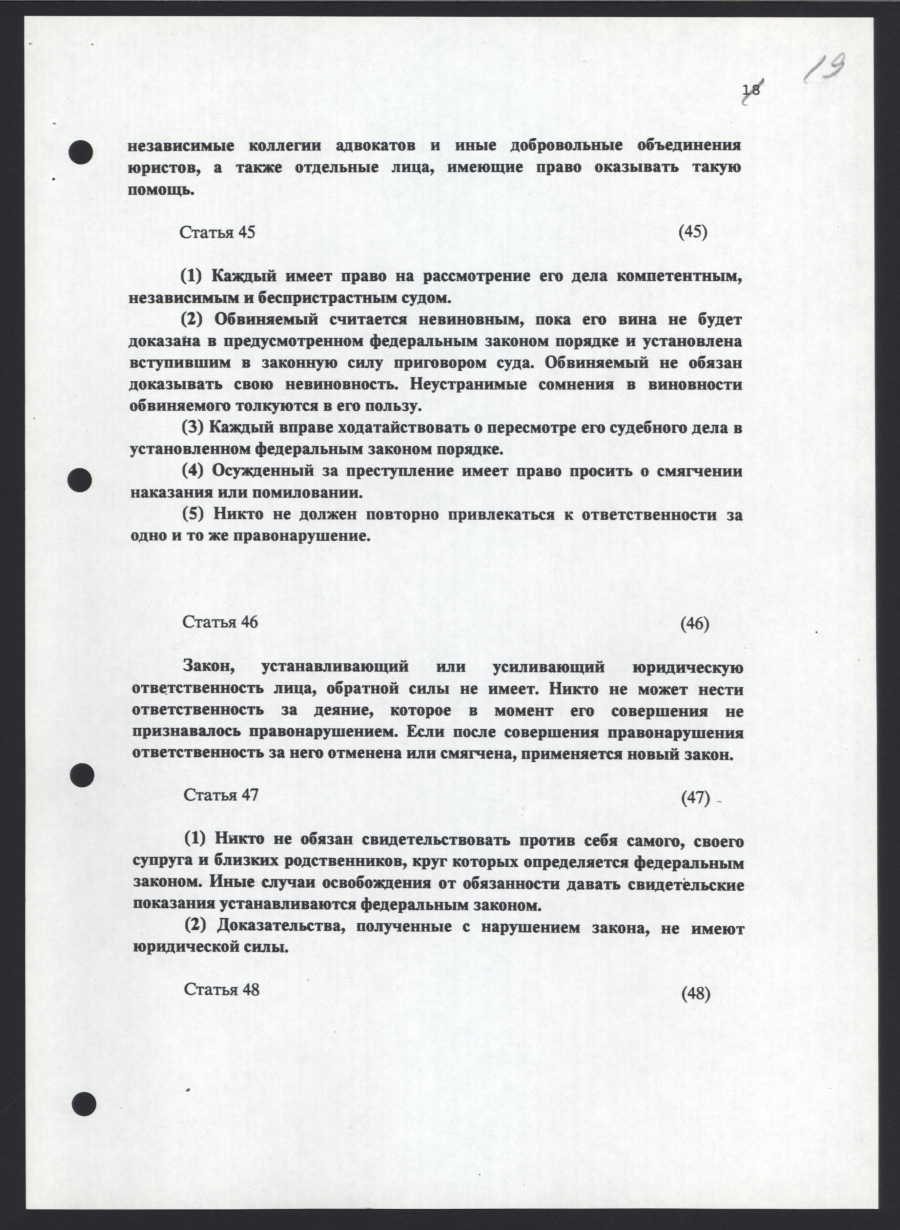 18 19

независимые коллегии адвокатов и иные добровольные объединения юристов, а также отдельные лица, имеющие право оказывать такую помощь.

Статья 45 (45)

(1) Каждый имеет право на рассмотрение его дела компетентным, независимым и беспристрастным судом.

(2) Обвиняемый считается невиновным, пока его вина не будет доказана в предусмотренном федеральным законом порядке и установлена вступившим в законную силу приговором суда. Обвиняемый не обязан доказывать свою невиновность. Неустранимые сомнения в виновности обвиняемого толкуются в его пользу.

(3) Каждый вправе ходатайствовать о пересмотре его судебного дела в установленном федеральным законом порядке.

(4) Осужденный за преступление имеет право просить о смягчении наказания или помиловании.

(5) Никто не должен повторно привлекаться к ответственности за одно и то же правонарушение.

Статья 46 (46)

Закон, устанавливающий или усиливающий юридическую ответственность лица, обратной силы не имеет. Никто не может нести ответственность за деяние, которое в момент его совершения не признавалось правонарушением. Если после совершения правонарушения ответственность за него отменена или смягчена, применяется новый закон.

Статья 47 (47)

(1) Никто не обязан свидетельствовать против себя самого, своего супруга и близких родственников, круг которых определяется федеральным законом. Иные случаи освобождения от обязанности давать свидетельские показания устанавливаются федеральным законом.

(2) Доказательства, полученные с нарушением закона, не имеют юридической силы.

Статья 48 (48)